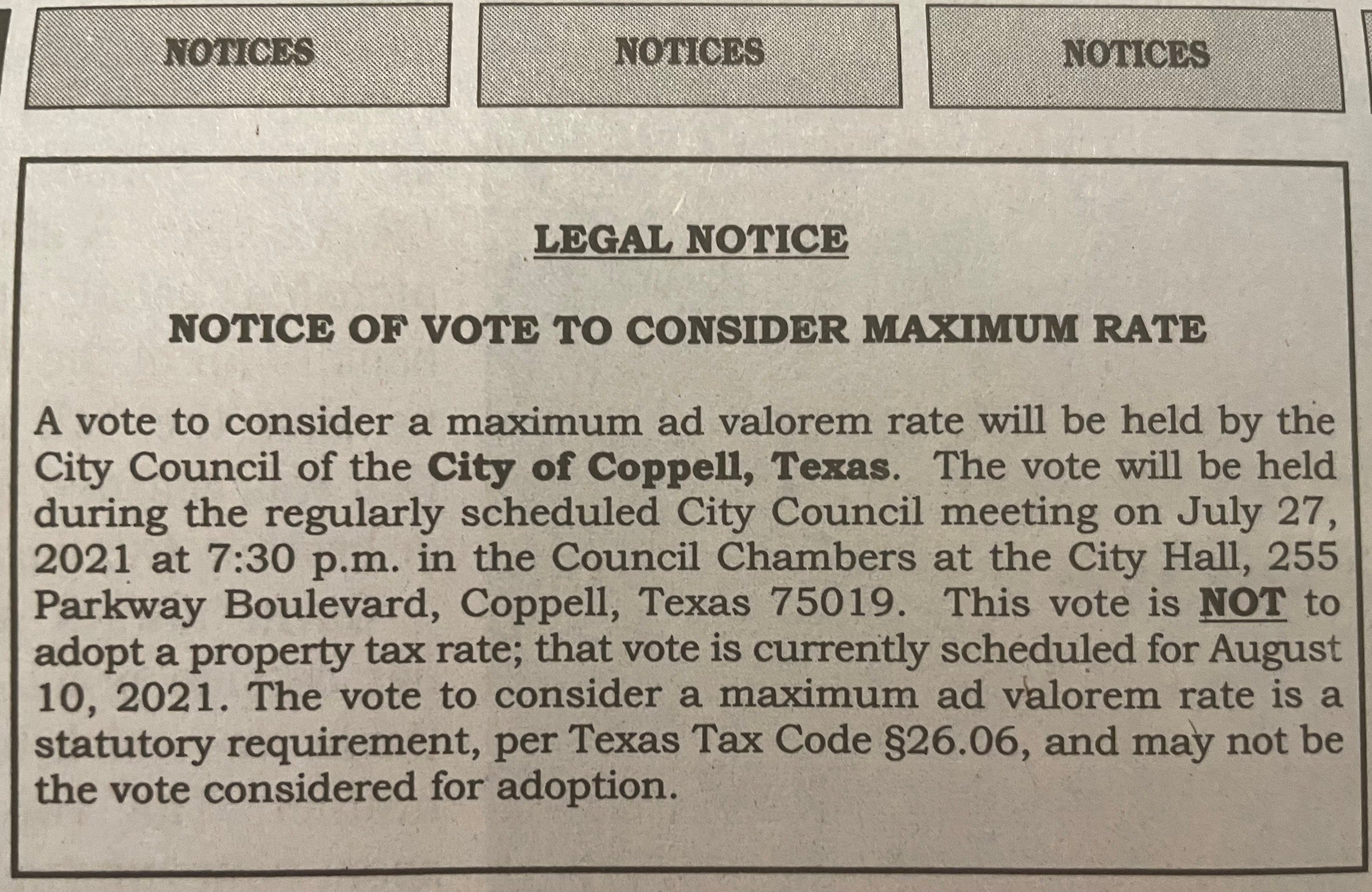 NOTICES

NOTICES

NOTICES

LEGAL NOTICE

NOTICE OF VOTE TO CONSIDER MAXIMUM RATE

A vote to consider a maximum ad valorem rate will be held by the City Council of the City of Coppell, Texas. The vote will be held during the regularly scheduled City Council meeting on July 27, 2021 at 7:30 p.m. in the Council Chambers at the City Hall, 255 Parkway Boulevard, Coppell, Texas 75019. This vote is NOT to adopt a property tax rate; that vote is currently scheduled for August 10, 2021. The vote to consider a maximum ad valorem rate is a statutory requirement, per Texas Tax Code §26.06, and may not be the vote considered for adoption.